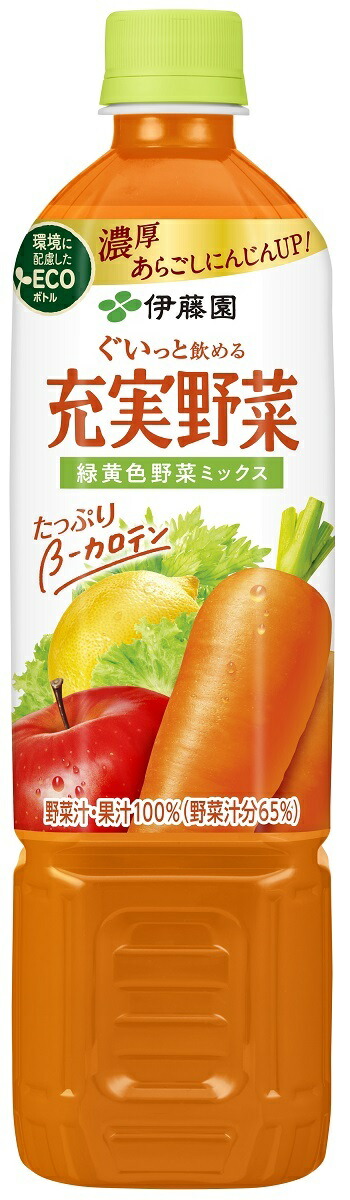 環境に配慮したECOボトル

濃厚
あらごしにんじんUP!

伊藤園

ぐいっと飲める
充実野菜
緑黄色野菜ミックス

たっぷり
β-カロテン

野菜汁・果汁100%(野菜汁分65%)